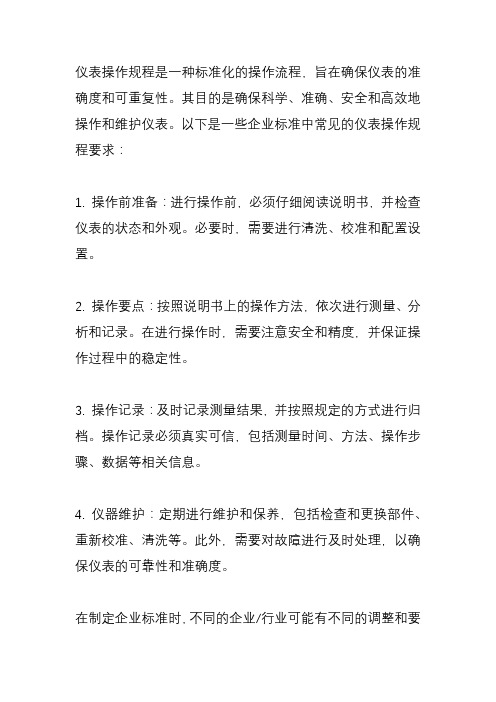 仪表操作规程是一种标准化的操作流程，旨在确保仪表的准确度和可重复性。其目的是确保科学、准确、安全和高效地操作和维护仪表。以下是一些企业标准中常见的仪表操作规程要求：

1. 操作前准备：进行操作前，必须仔细阅读说明书，并检查仪表的状态和外观。必要时，需要进行清洗、校准和配置设置。

2. 操作要点：按照说明书上的操作方法，依次进行测量、分析和记录。在进行操作时，需要注意安全和精度，并保证操作过程中的稳定性。

3. 操作记录：及时记录测量结果，并按照规定的方式进行归档。操作记录必须真实可信，包括测量时间、方法、操作步骤、数据等相关信息。

4. 仪器维护：定期进行维护和保养，包括检查和更换部件、重新校准、清洗等。此外，需要对故障进行及时处理，以确保仪表的可靠性和准确度。

在制定企业标准时，不同的企业/行业可能有不同的调整和要